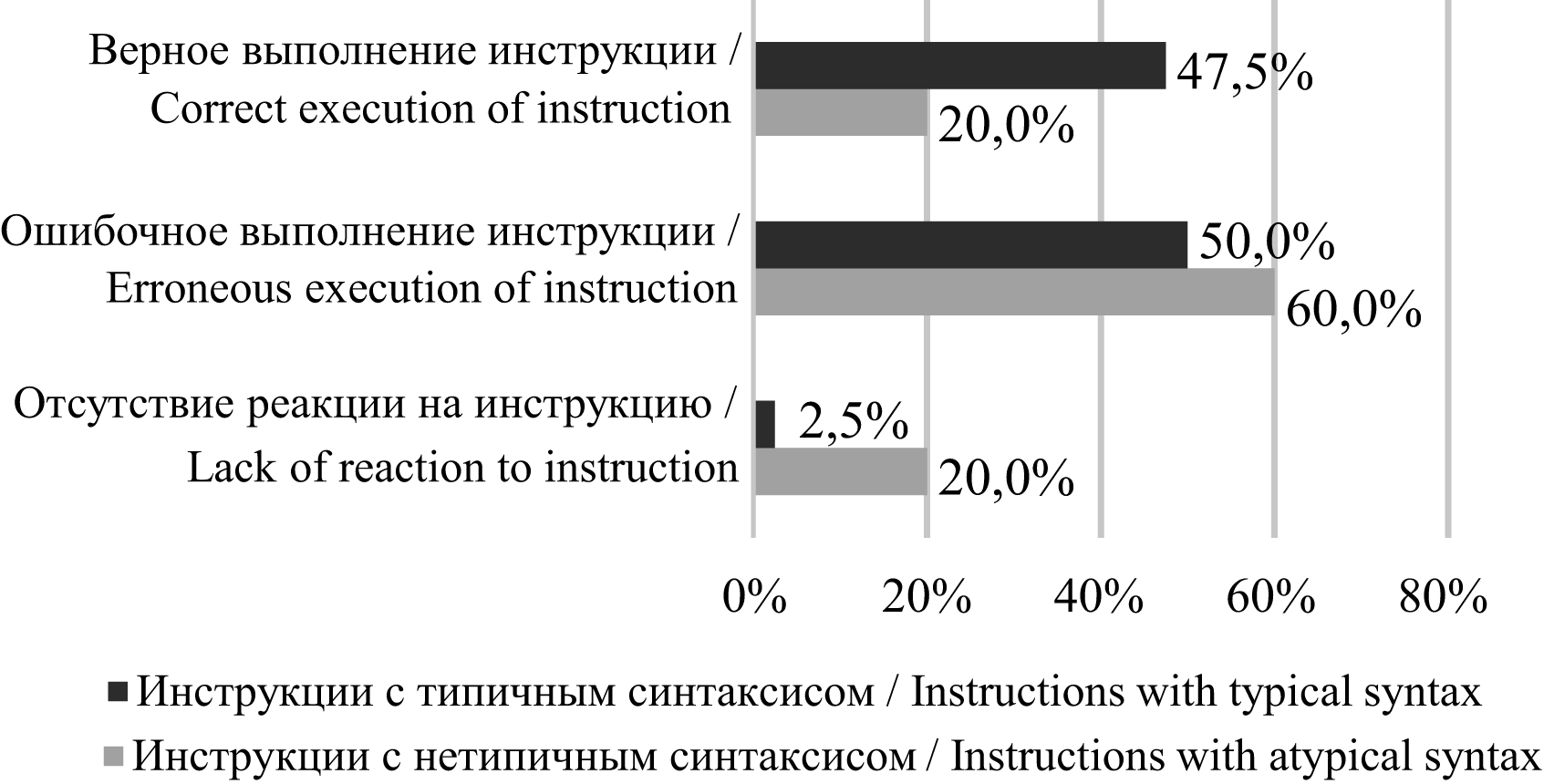 Верное выполнение инструкции / Correct execution of instruction

47,5%

20,0%

Ошибочное выполнение инструкции / Erroneous execution of instruction

50,0%

60,0%

Отсутствие реакции на инструкцию / Lack of reaction to instruction

2,5%

20,0%

0%
20%
40%
60%
80%

Инструкции с типичным синтаксисом / Instructions with typical syntax

Инструкции с нетипичным синтаксисом / Instructions with atypical syntax